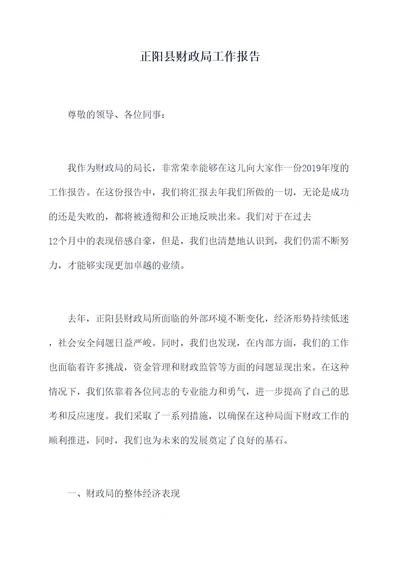 正阳县财政局工作报告

尊敬的领导、各位同事：

我作为财政局的局长，非常荣幸能够在这儿向大家作一份2019年度的工作报告。在这份报告中，我们将汇报去年我们所做的一切，无论是成功的还是失败的，都将被透彻和公正地反映出来。我们对于在过去12个月中的表现倍感自豪，但是，我们也清楚地认识到，我们仍需不断努力，才能够实现更加卓越的业绩。

去年，正阳县财政局所面临的外部环境不断变化，经济形势持续低迷，社会安全问题日益严峻。同时，我们也发现，在内部方面，我们的工作也面临着许多挑战，资金管理和财政监管等方面的问题显现出来。在这种情况下，我们依靠着各位同志的专业能力和勇气，进一步提高了自己的思考和反应速度。我们采取了一系列措施，以确保在这种局面下财政工作的顺利推进，同时，我们也为未来的发展奠定了良好的基石。

一、财政局的整体经济表现